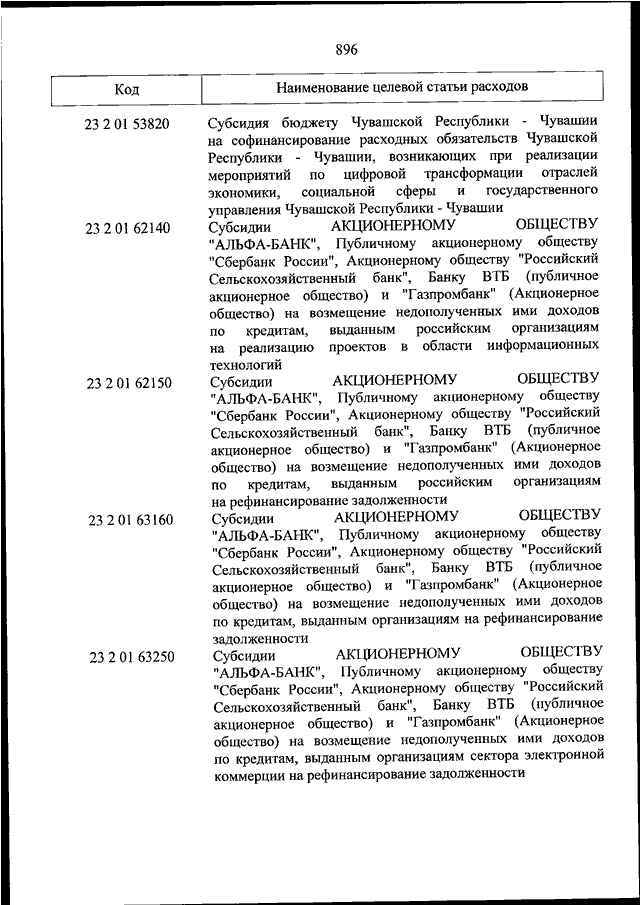 896

| Код | Наименование целевой статьи расходов |
|---|---|
| 23 2 01 53820 | Субсидия бюджету Чувашской Республики - Чувашии на софинансирование расходных обязательств Чувашской Республики - Чувашии, возникающих при реализации мероприятий по цифровой трансформации отраслей экономики, социальной сферы и государственного управления Чувашской Республики - Чувашии |
| 23 2 01 62140 | Субсидии АКЦИОНЕРНОМУ ОБЩЕСТВУ "АЛЬФА-БАНК", Публичному акционерному обществу "Сбербанк России", Акционерному обществу "Российский Сельскохозяйственный банк", Банку ВТБ (публичное акционерное общество) и "Газпромбанк" (Акционерное общество) на возмещение недополученных ими доходов по кредитам, выданным российским организациям на реализацию проектов в области информационных технологий |
| 23 2 01 62150 | Субсидии АКЦИОНЕРНОМУ ОБЩЕСТВУ "АЛЬФА-БАНК", Публичному акционерному обществу "Сбербанк России", Акционерному обществу "Российский Сельскохозяйственный банк", Банку ВТБ (публичное акционерное общество) и "Газпромбанк" (Акционерное общество) на возмещение недополученных ими доходов по кредитам, выданным российским организациям на рефинансирование задолженности |
| 23 2 01 63160 | Субсидии АКЦИОНЕРНОМУ ОБЩЕСТВУ "АЛЬФА-БАНК", Публичному акционерному обществу "Сбербанк России", Акционерному обществу "Российский Сельскохозяйственный банк", Банку ВТБ (публичное акционерное общество) и "Газпромбанк" (Акционерное общество) на возмещение недополученных ими доходов по кредитам, выданным организациям на рефинансирование задолженности |
| 23 2 01 63250 | Субсидии АКЦИОНЕРНОМУ ОБЩЕСТВУ "АЛЬФА-БАНК", Публичному акционерному обществу "Сбербанк России", Акционерному обществу "Российский Сельскохозяйственный банк", Банку ВТБ (публичное акционерное общество) и "Газпромбанк" (Акционерное общество) на возмещение недополученных ими доходов по кредитам, выданным организациям сектора электронной коммерции на рефинансирование задолженности |